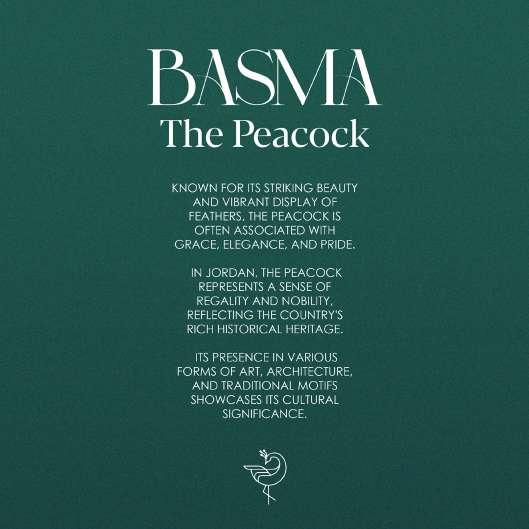 BASMA
The Peacock

KNOWN FOR ITS STRIKING BEAUTY AND VIBRANT DISPLAY OF FEATHERS, THE PEACOCK IS OFTEN ASSOCIATED WITH GRACE, ELEGANCE, AND PRIDE.

IN JORDAN, THE PEACOCK REPRESENTS A SENSE OF REGALITY AND NOBILITY, REFLECTING THE COUNTRY'S RICH HISTORICAL HERITAGE.

ITS PRESENCE IN VARIOUS FORMS OF ART, ARCHITECTURE, AND TRADITIONAL MOTIFS SHOWCASES ITS CULTURAL SIGNIFICANCE.